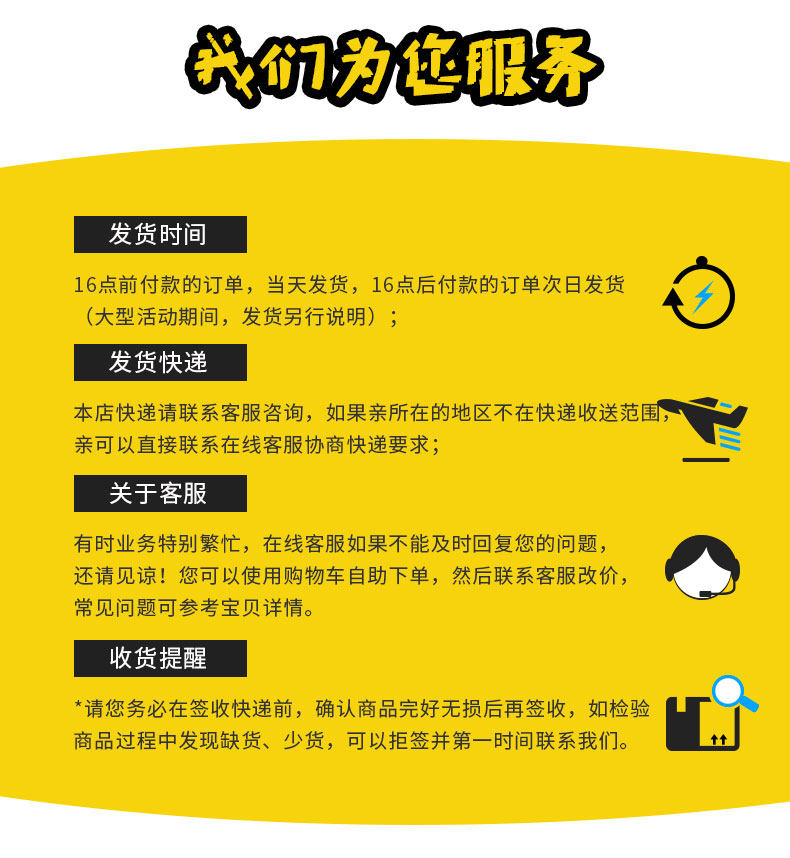 我们为您服务

发货时间

16点前付款的订单，当天发货，16点后付款的订单次日发货（大型活动期间，发货另行说明）；

发货快递

本店快递请联系客服咨询，如果亲所在的地区不在快递收送范围，亲可以直接联系在线客服协商快递要求；

关于客服

有时业务特别繁忙，在线客服如果不能及时回复您的问题，还请见谅！您可以使用购物车自助下单，然后联系客服改价，常见问题可参考宝贝详情。

收货提醒

*请您务必在签收快递前，确认商品完好无损后再签收，如检验商品过程中发现缺货、少货，可以拒签并第一时间联系我们。